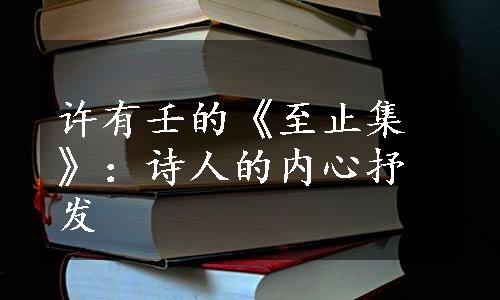 许有壬的《至止集》：诗人的内心抒发